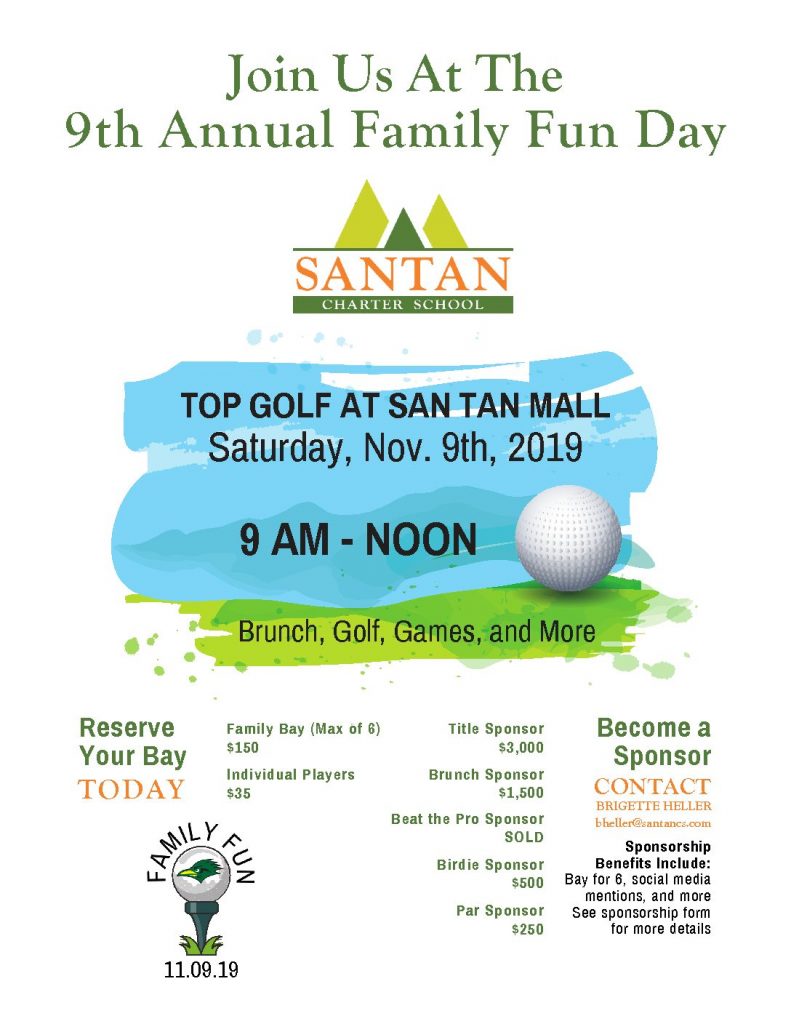 Join Us At The
9th Annual Family Fun Day

SANTAN
CHARTER SCHOOL

TOP GOLF AT SAN TAN MALL
Saturday, Nov. 9th, 2019

9 AM - NOON

Brunch, Golf, Games, and More

Reserve Your Bay
TODAY

FAMILY FUN
11.09.19

Family Bay (Max of 6)
$150

Individual Players
$35

Title Sponsor
$3,000

Brunch Sponsor
$1,500

Beat the Pro Sponsor
SOLD

Birdie Sponsor
$500

Par Sponsor
$250

Become a Sponsor
CONTACT
BRIGETTE HELLER
bheller@santancs.com

Sponsorship Benefits Include:
Bay for 6, social media mentions, and more
See sponsorship form for more details